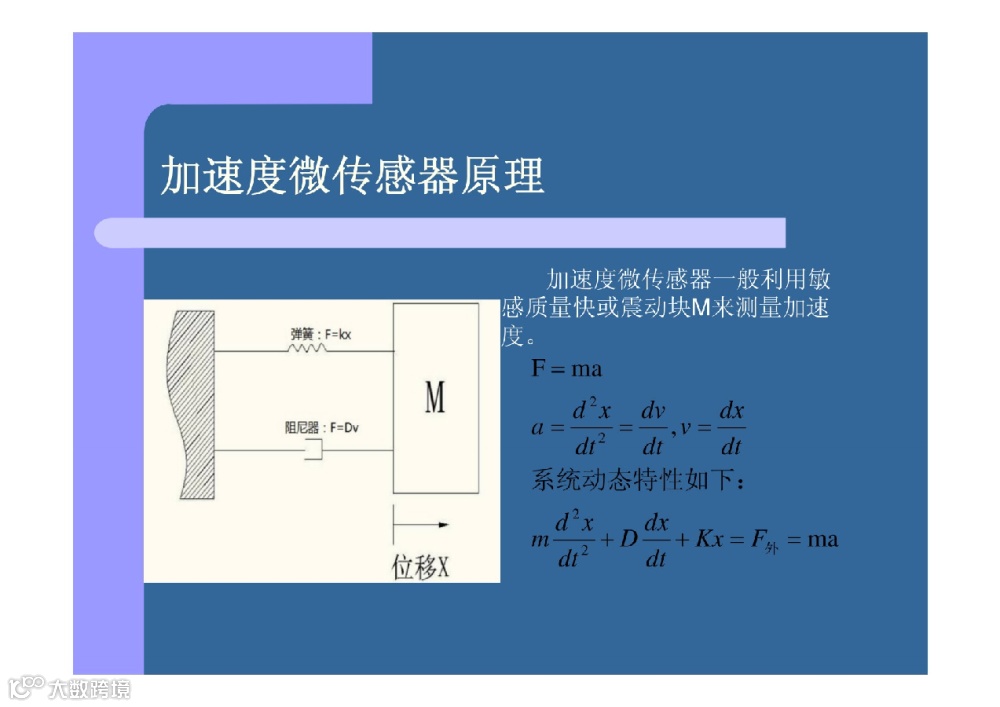 加速度微传感器原理

弹簧：F=kx

阻尼器：F=Dv

M

位移X

加速度微传感器一般利用敏感质量快或震动块M来测量加速度。

$F = ma$

$a = \frac{d^2x}{dt^2} = \frac{dv}{dt}, v = \frac{dx}{dt}$

系统动态特性如下：

$m\frac{d^2x}{dt^2} + D\frac{dx}{dt} + Kx = F_{外} = ma$

大数跨境